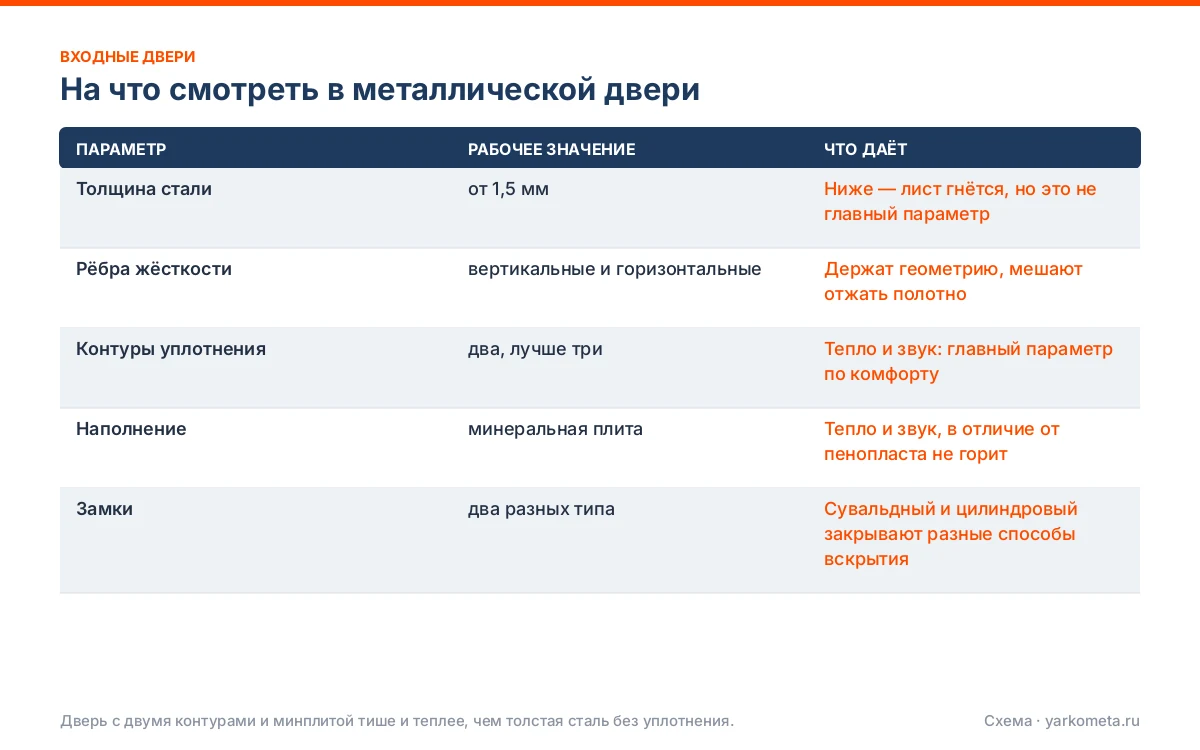 ВХОДНЫЕ ДВЕРИ

На что смотреть в металлической двери

| ПАРАМЕТР | РАБОЧЕЕ ЗНАЧЕНИЕ | ЧТО ДАЁТ |
|---|---|---|
| Толщина стали | от 1,5 мм | Ниже — лист гнётся, но это не главный параметр |
| Рёбра жёсткости | вертикальные и горизонтальные | Держат геометрию, мешают отжать полотно |
| Контуры уплотнения | два, лучше три | Тепло и звук: главный параметр по комфорту |
| Наполнение | минеральная плита | Тепло и звук, в отличие от пенопласта не горит |
| Замки | два разных типа | Сувальдный и цилиндровый закрывают разные способы вскрытия |

Дверь с двумя контурами и минплитой тише и теплее, чем толстая сталь без уплотнения.

Схема · yarkometa.ru